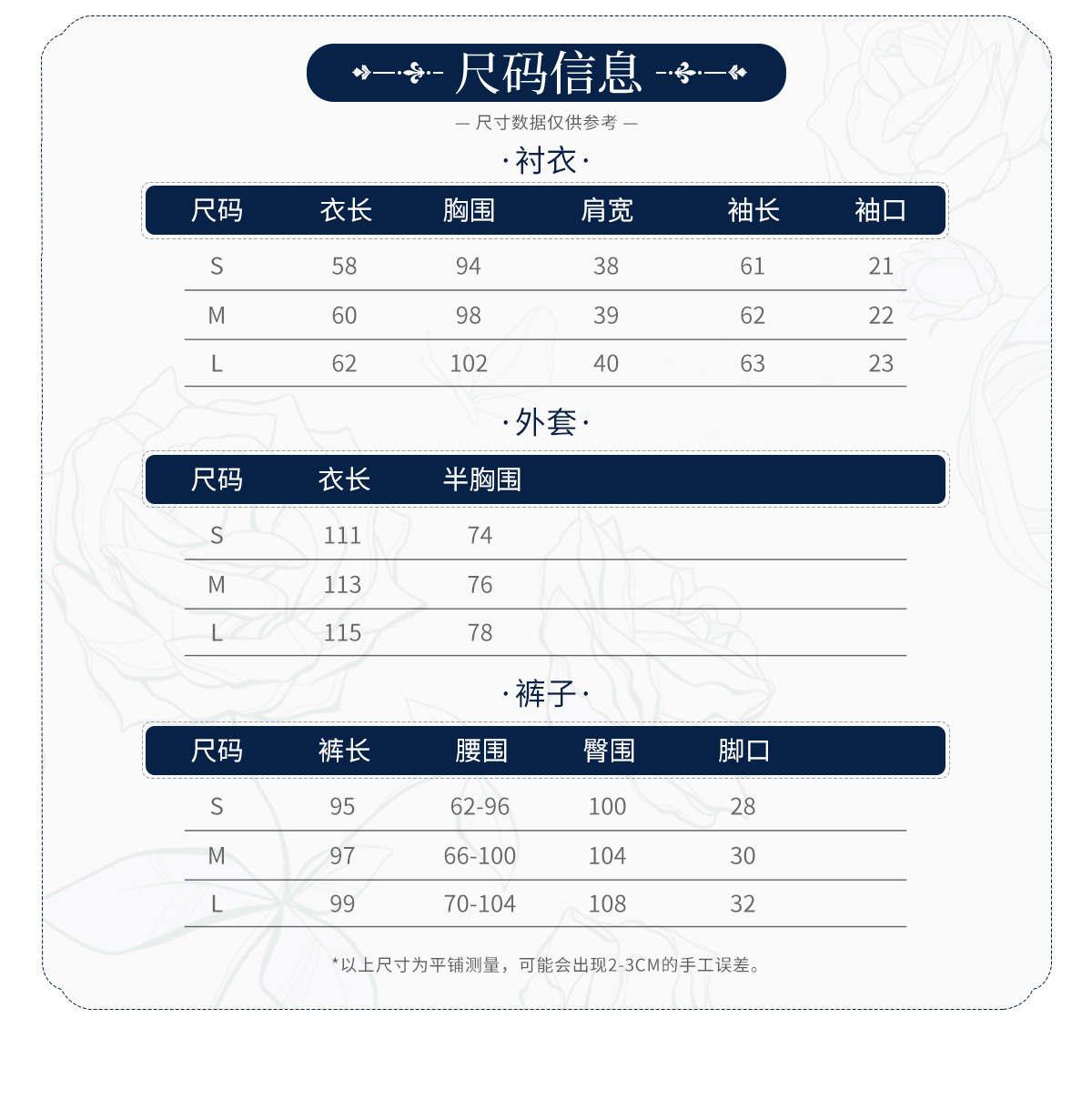 尺码信息

— 尺寸数据仅供参考 —

·衬衣·

| 尺码 | 衣长 | 胸围 | 肩宽 | 袖长 | 袖口 |
|---|---|---|---|---|---|
| S | 58 | 94 | 38 | 61 | 21 |
| M | 60 | 98 | 39 | 62 | 22 |
| L | 62 | 102 | 40 | 63 | 23 |

·外套·

| 尺码 | 衣长 | 半胸围 |
|---|---|---|
| S | 111 | 74 |
| M | 113 | 76 |
| L | 115 | 78 |

·裤子·

| 尺码 | 裤长 | 腰围 | 臀围 | 脚口 |
|---|---|---|---|---|
| S | 95 | 62-96 | 100 | 28 |
| M | 97 | 66-100 | 104 | 30 |
| L | 99 | 70-104 | 108 | 32 |

*以上尺寸为平铺测量，可能会出现2-3CM的手工误差。